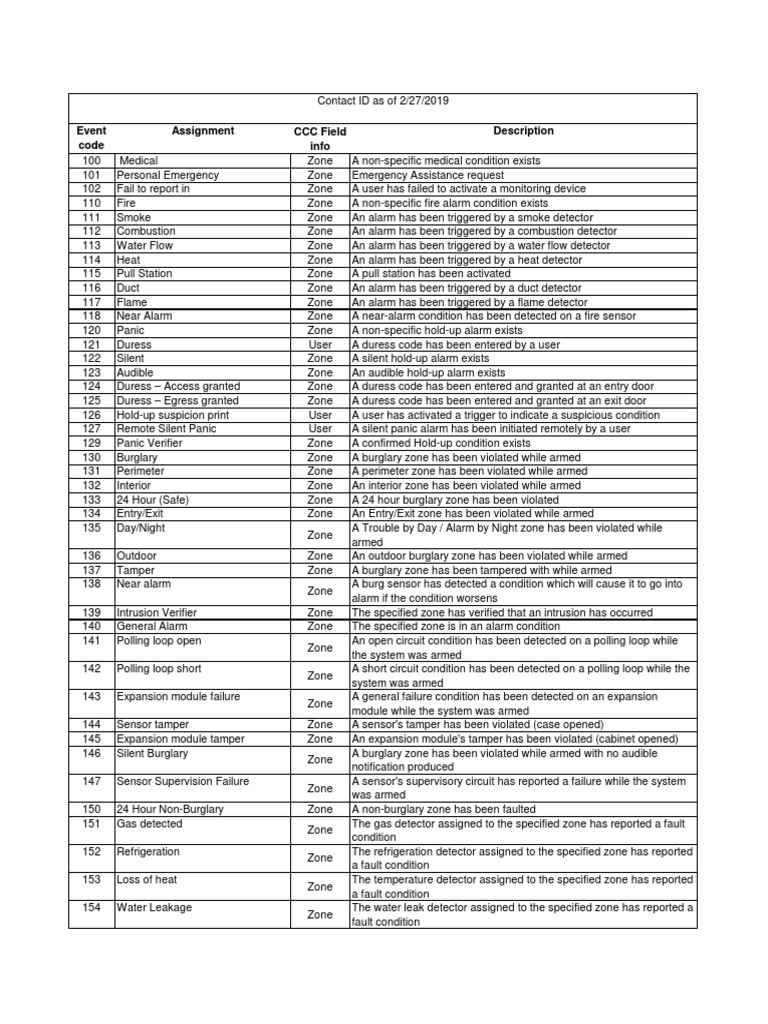 Contact ID as of 2/27/2019

| Event code | Assignment | CCC Field info | Description |
|---|---|---|---|
| 100 | Medical | Zone | A non-specific medical condition exists |
| 101 | Personal Emergency | Zone | Emergency Assistance request |
| 102 | Fail to report in | Zone | A user has failed to activate a monitoring device |
| 110 | Fire | Zone | A non-specific fire alarm condition exists |
| 111 | Smoke | Zone | An alarm has been triggered by a smoke detector |
| 112 | Combustion | Zone | An alarm has been triggered by a combustion detector |
| 113 | Water Flow | Zone | An alarm has been triggered by a water flow detector |
| 114 | Heat | Zone | An alarm has been triggered by a heat detector |
| 115 | Pull Station | Zone | A pull station has been activated |
| 116 | Duct | Zone | An alarm has been triggered by a duct detector |
| 117 | Flame | Zone | An alarm has been triggered by a flame detector |
| 118 | Near Alarm | Zone | A near-alarm condition has been detected on a fire sensor |
| 120 | Panic | Zone | A non-specific hold-up alarm exists |
| 121 | Duress | User | A duress code has been entered by a user |
| 122 | Silent | Zone | A silent hold-up alarm exists |
| 123 | Audible | Zone | An audible hold-up alarm exists |
| 124 | Duress – Access granted | Zone | A duress code has been entered and granted at an entry door |
| 125 | Duress – Egress granted | Zone | A duress code has been entered and granted at an exit door |
| 126 | Hold-up suspicion print | User | A user has activated a trigger to indicate a suspicious condition |
| 127 | Remote Silent Panic | User | A silent panic alarm has been initiated remotely by a user |
| 129 | Panic Verifier | Zone | A confirmed Hold-up condition exists |
| 130 | Burglary | Zone | A burglary zone has been violated while armed |
| 131 | Perimeter | Zone | A perimeter zone has been violated while armed |
| 132 | Interior | Zone | An interior zone has been violated while armed |
| 133 | 24 Hour (Safe) | Zone | A 24 hour burglary zone has been violated |
| 134 | Entry/Exit | Zone | An Entry/Exit zone has been violated while armed |
| 135 | Day/Night | Zone | A Trouble by Day / Alarm by Night zone has been violated while armed |
| 136 | Outdoor | Zone | An outdoor burglary zone has been violated while armed |
| 137 | Tamper | Zone | A burglary zone has been tampered with while armed |
| 138 | Near alarm | Zone | A burg sensor has detected a condition which will cause it to go into alarm if the condition worsens |
| 139 | Intrusion Verifier | Zone | The specified zone has verified that an intrusion has occurred |
| 140 | General Alarm | Zone | The specified zone is in an alarm condition |
| 141 | Polling loop open | Zone | An open circuit condition has been detected on a polling loop while the system was armed |
| 142 | Polling loop short | Zone | A short circuit condition has been detected on a polling loop while the system was armed |
| 143 | Expansion module failure | Zone | A general failure condition has been detected on an expansion module while the system was armed |
| 144 | Sensor tamper | Zone | A sensor's tamper has been violated (case opened) |
| 145 | Expansion module tamper | Zone | An expansion module's tamper has been violated (cabinet opened) |
| 146 | Silent Burglary | Zone | A burglary zone has been violated while armed with no audible notification produced |
| 147 | Sensor Supervision Failure | Zone | A sensor's supervisory circuit has reported a failure while the system was armed |
| 150 | 24 Hour Non-Burglary | Zone | A non-burglary zone has been faulted |
| 151 | Gas detected | Zone | The gas detector assigned to the specified zone has reported a fault condition |
| 152 | Refrigeration | Zone | The refrigeration detector assigned to the specified zone has reported a fault condition |
| 153 | Loss of heat | Zone | The temperature detector assigned to the specified zone has reported a fault condition |
| 154 | Water Leakage | Zone | The water leak detector assigned to the specified zone has reported a fault condition |